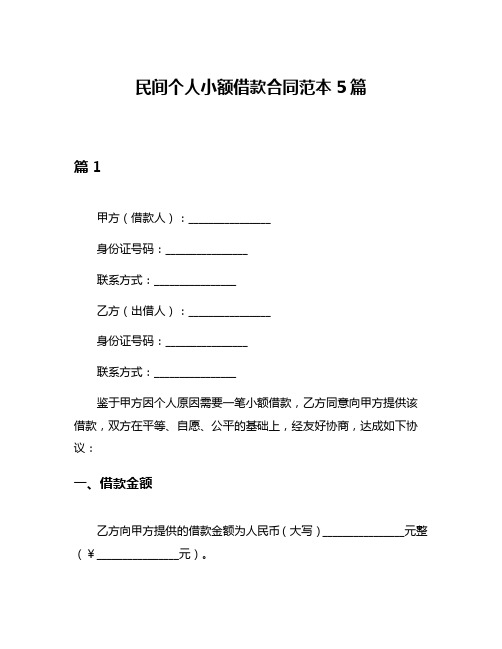 民间个人小额借款合同范本 5 篇

篇 1

甲方（借款人）：______________

身份证号码：______________

联系方式：______________

乙方（出借人）：______________

身份证号码：______________

联系方式：______________

鉴于甲方因个人原因需要一笔小额借款，乙方同意向甲方提供该借款，双方在平等、自愿、公平的基础上，经友好协商，达成如下协议：

一、借款金额

乙方向甲方提供的借款金额为人民币（大写）______________元整（¥______________元）。